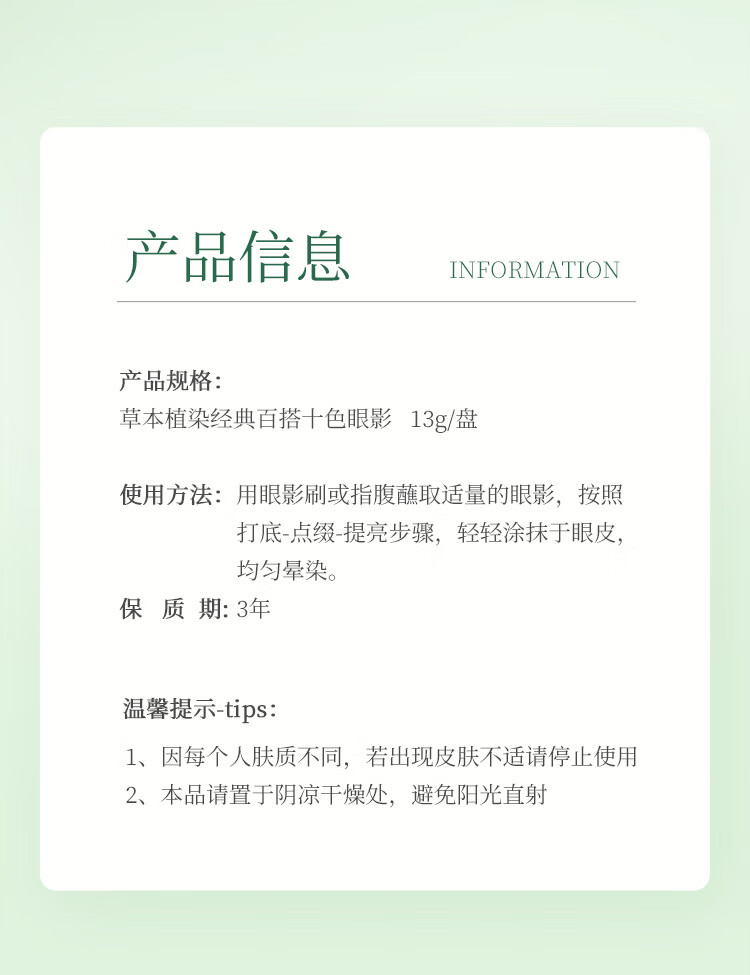 产品信息 INFORMATION

产品规格:
草本植染经典百搭十色眼影 13g/盘

使用方法: 用眼影刷或指腹蘸取适量的眼影，按照打底-点缀-提亮步骤，轻轻涂抹于眼皮，均匀晕染。

保 质 期: 3年

温馨提示-tips:

1、因每个人肤质不同，若出现皮肤不适请停止使用
2、本品请置于阴凉干燥处，避免阳光直射